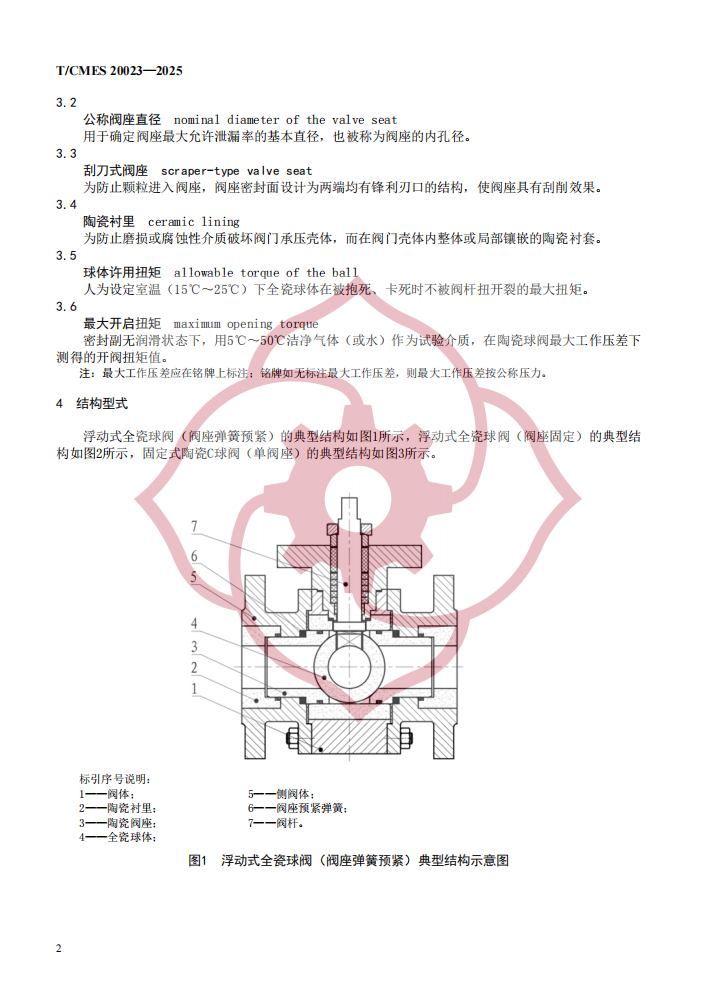 T/CMES 20023—2025

3.2

公称阀座直径　nominal diameter of the valve seat

用于确定阀座最大允许泄漏率的基本直径，也被称为阀座的内孔径。

3.3

刮刀式阀座　scraper-type valve seat

为防止颗粒进入阀座，阀座密封面设计为两端均有锋利刃口的结构，使阀座具有刮削效果。

3.4

陶瓷衬里　ceramic lining

为防止磨损或腐蚀性介质破坏阀门承压壳体，而在阀门壳体内整体或局部镶嵌的陶瓷衬套。

3.5

球体许用扭矩　allowable torque of the ball

人为设定室温（15℃～25℃）下全瓷球体在被抱死、卡死时不被阀杆扭开裂的最大扭矩。

3.6

最大开启扭矩　maximum opening torque

密封副无润滑状态下，用5℃～50℃洁净气体（或水）作为试验介质，在陶瓷球阀最大工作压差下测得的开阀扭矩值。

注：最大工作压差应在铭牌上标注；铭牌如无标注最大工作压差，则最大工作压差按公称压力。

4　结构型式

浮动式全瓷球阀（阀座弹簧预紧）的典型结构如图1所示，浮动式全瓷球阀（阀座固定）的典型结构如图2所示，固定式陶瓷C球阀（单阀座）的典型结构如图3所示。

7
6
5
4
3
2
1

标引序号说明：

1——阀体；
2——陶瓷衬里；
3——陶瓷阀座；
4——全瓷球体；
5——侧阀体；
6——阀座预紧弹簧；
7——阀杆。

图1　浮动式全瓷球阀（阀座弹簧预紧）典型结构示意图

2